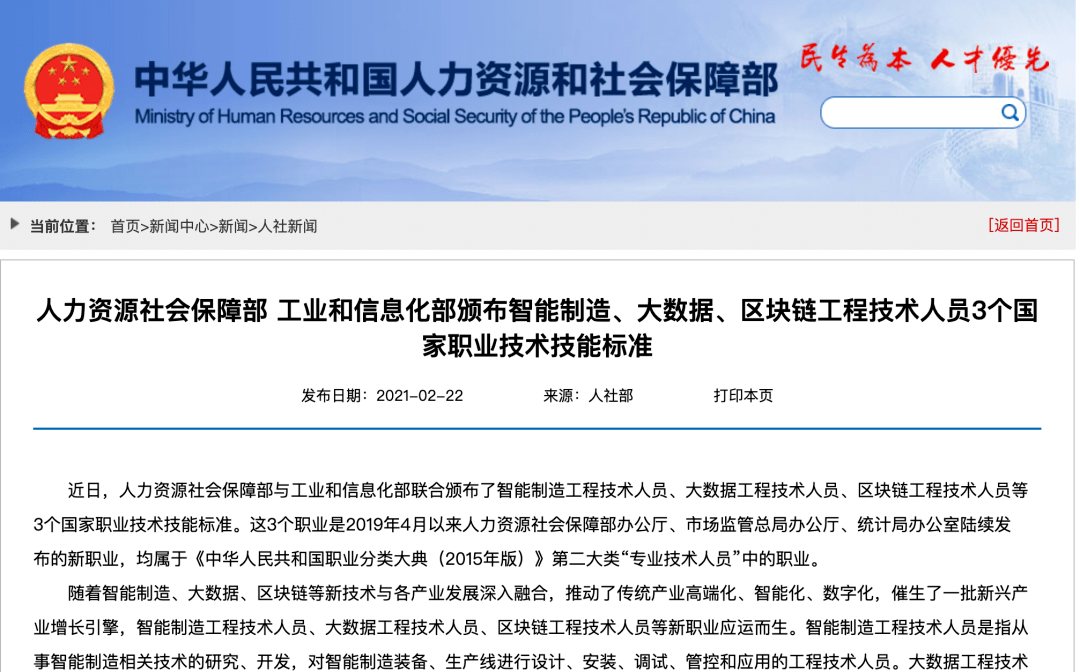 中华人民共和国人力资源和社会保障部
Ministry of Human Resources and Social Security of the People's Republic of China

民生为本 人才优先

当前位置： 首页>新闻中心>新闻>人社新闻

[返回首页]

人力资源社会保障部 工业和信息化部颁布智能制造、大数据、区块链工程技术人员3个国家职业技术技能标准

发布日期：2021-02-22 来源：人社部 打印本页

近日，人力资源社会保障部与工业和信息化部联合颁布了智能制造工程技术人员、大数据工程技术人员、区块链工程技术人员等3个国家职业技术技能标准。这3个职业是2019年4月以来人力资源社会保障部办公厅、市场监管总局办公厅、统计局办公室陆续发布的新职业，均属于《中华人民共和国职业分类大典（2015年版）》第二大类“专业技术人员”中的职业。

随着智能制造、大数据、区块链等新技术与各产业发展深入融合，推动了传统产业高端化、智能化、数字化，催生了一批新兴产业增长引擎，智能制造工程技术人员、大数据工程技术人员、区块链工程技术人员等新职业应运而生。智能制造工程技术人员是指从事智能制造相关技术的研究、开发，对智能制造装备、生产线进行设计、安装、调试、管控和应用的工程技术人员。大数据工程技术